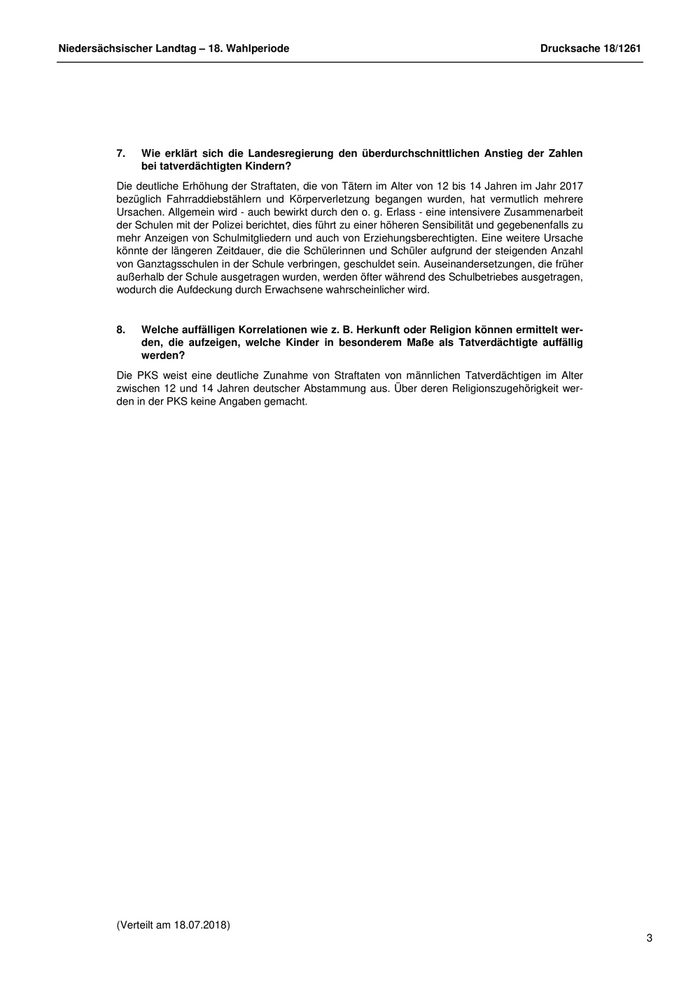 Niedersächsischer Landtag – 18. Wahlperiode

Drucksache 18/1261

7. Wie erklärt sich die Landesregierung den überdurchschnittlichen Anstieg der Zahlen bei tatverdächtigten Kindern?

Die deutliche Erhöhung der Straftaten, die von Tätern im Alter von 12 bis 14 Jahren im Jahr 2017 bezüglich Fahrraddiebstählern und Körperverletzung begangen wurden, hat vermutlich mehrere Ursachen. Allgemein wird - auch bewirkt durch den o. g. Erlass - eine intensivere Zusammenarbeit der Schulen mit der Polizei berichtet, dies führt zu einer höheren Sensibilität und gegebenenfalls zu mehr Anzeigen von Schulmitgliedern und auch von Erziehungsberechtigten. Eine weitere Ursache könnte der längeren Zeitdauer, die die Schülerinnen und Schüler aufgrund der steigenden Anzahl von Ganztagsschulen in der Schule verbringen, geschuldet sein. Auseinandersetzungen, die früher außerhalb der Schule ausgetragen wurden, werden öfter während des Schulbetriebes ausgetragen, wodurch die Aufdeckung durch Erwachsene wahrscheinlicher wird.

8. Welche auffälligen Korrelationen wie z. B. Herkunft oder Religion können ermittelt werden, die aufzeigen, welche Kinder in besonderem Maße als Tatverdächtigte auffällig werden?

Die PKS weist eine deutliche Zunahme von Straftaten von männlichen Tatverdächtigen im Alter zwischen 12 und 14 Jahren deutscher Abstammung aus. Über deren Religionszugehörigkeit werden in der PKS keine Angaben gemacht.

(Verteilt am 18.07.2018)

3